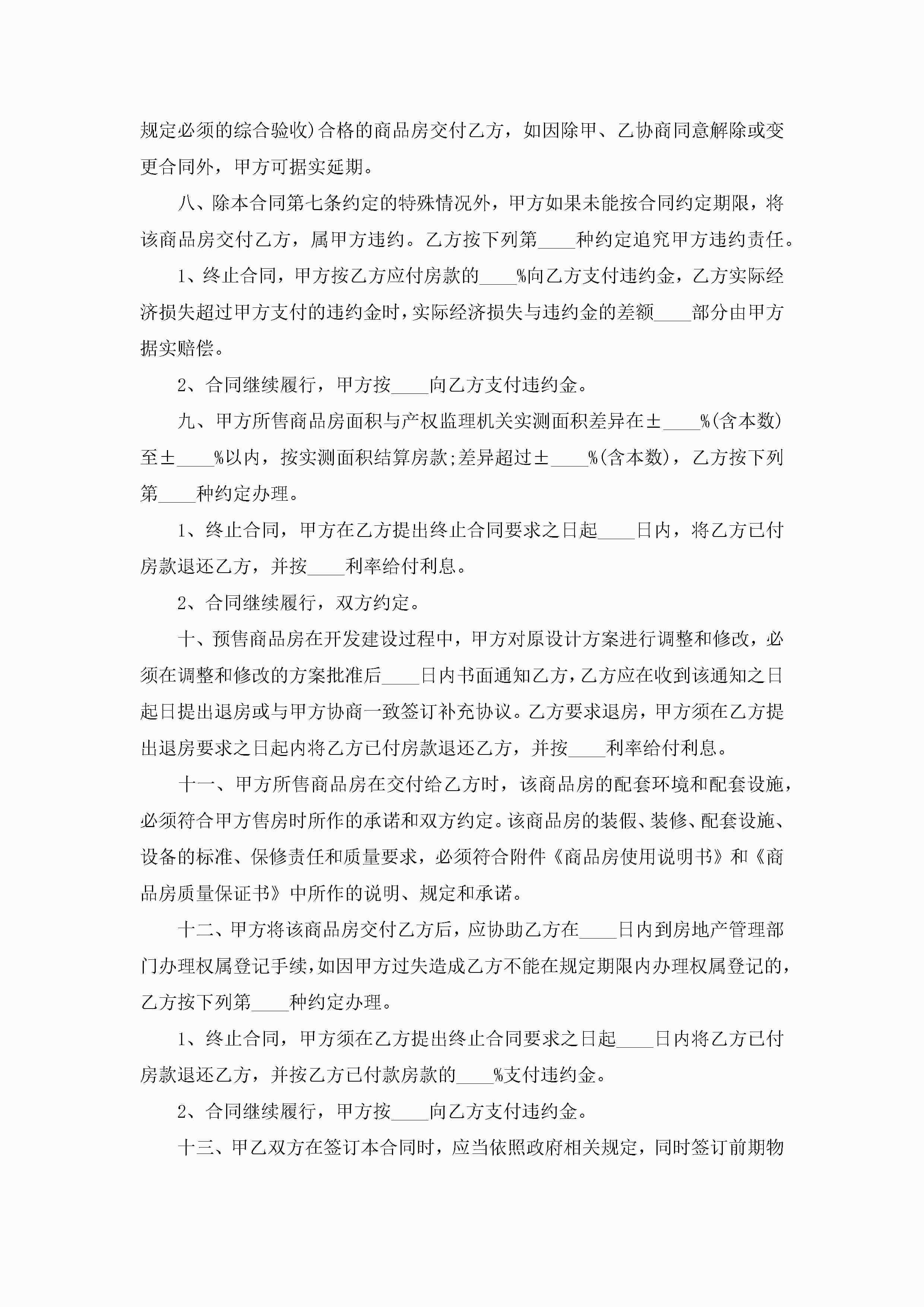 规定必须的综合验收)合格的商品房交付乙方，如因除甲、乙协商同意解除或变更合同外，甲方可据实延期。

八、除本合同第七条约定的特殊情况外，甲方如果未能按合同约定期限，将该商品房交付乙方，属甲方违约。乙方按下列第____种约定追究甲方违约责任。

1、终止合同，甲方按乙方应付房款的____%向乙方支付违约金，乙方实际经济损失超过甲方支付的违约金时，实际经济损失与违约金的差额____部分由甲方据实赔偿。

2、合同继续履行，甲方按____向乙方支付违约金。

九、甲方所售商品房面积与产权监理机关实测面积差异在±____%(含本数)至±____%以内，按实测面积结算房款;差异超过±____%(含本数)，乙方按下列第____种约定办理。

1、终止合同，甲方在乙方提出终止合同要求之日起____日内，将乙方已付房款退还乙方，并按____利率给付利息。

2、合同继续履行，双方约定。

十、预售商品房在开发建设过程中，甲方对原设计方案进行调整和修改，必须在调整和修改的方案批准后____日内书面通知乙方，乙方应在收到该通知之日起日提出退房或与甲方协商一致签订补充协议。乙方要求退房，甲方须在乙方提出退房要求之日起内将乙方已付房款退还乙方，并按____利率给付利息。

十一、甲方所售商品房在交付给乙方时，该商品房的配套环境和配套设施，必须符合甲方售房时所作的承诺和双方约定。该商品房的装假、装修、配套设施、设备的标准、保修责任和质量要求，必须符合附件《商品房使用说明书》和《商品房质量保证书》中所作的说明、规定和承诺。

十二、甲方将该商品房交付乙方后，应协助乙方在____日内到房地产管理部门办理权属登记手续，如因甲方过失造成乙方不能在规定期限内办理权属登记的，乙方按下列第____种约定办理。

1、终止合同，甲方须在乙方提出终止合同要求之日起____日内将乙方已付房款退还乙方，并按乙方已付款房款的____%支付违约金。

2、合同继续履行，甲方按____向乙方支付违约金。

十三、甲乙双方在签订本合同时，应当依照政府相关规定，同时签订前期物